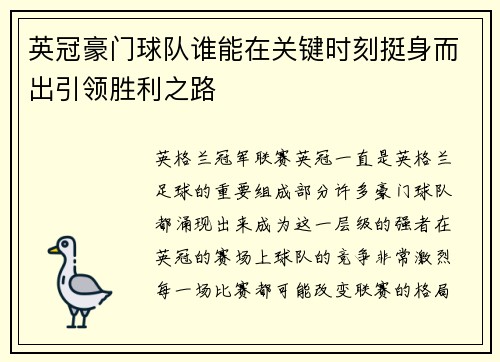 英冠豪门球队谁能在关键时刻挺身而出引领胜利之路

英格兰冠军联赛英冠一直是英格兰足球的重要组成部分许多豪门球队都涌现出来成为这一层级的强者在英冠的赛场上球队的竞争非常激烈每一场比赛都可能改变联赛的格局